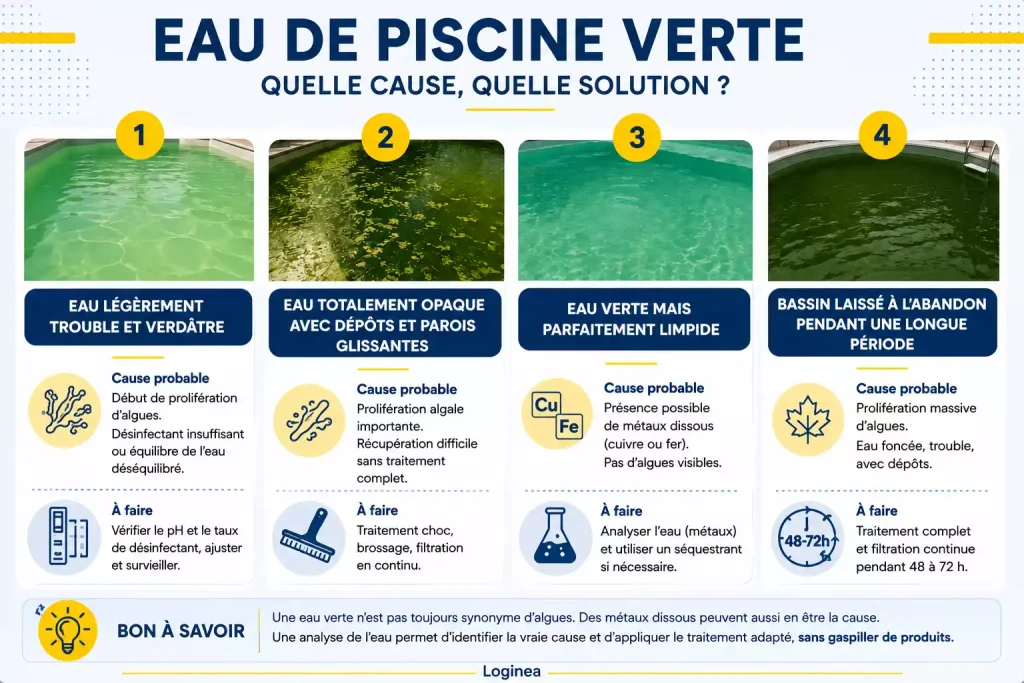 EAU DE PISCINE VERTE
QUELLE CAUSE, QUELLE SOLUTION ?

1
EAU LÉGÈREMENT TROUBLE ET VERDÂTRE
Cause probable
Début de prolifération d'algues.
Désinfectant insuffisant ou équilibre de l'eau déséquilibré.
À faire
Vérifier le pH et le taux de désinfectant, ajuster et surveiller.

2
EAU TOTALEMENT OPAQUE AVEC DÉPÔTS ET PAROIS GLISSANTES
Cause probable
Prolifération algale importante.
Récupération difficile sans traitement complet.
À faire
Traitement choc, brossage, filtration en continu.

3
EAU VERTE MAIS PARFAITEMENT LIMPIDE
Cu
Fe
Cause probable
Présence possible de métaux dissous (cuivre ou fer).
Pas d'algues visibles.
À faire
Analyser l'eau (métaux) et utiliser un séquestrant si nécessaire.

4
BASSIN LAISSÉ À L'ABANDON PENDANT UNE LONGUE PÉRIODE
Cause probable
Prolifération massive d'algues.
Eau foncée, trouble, avec dépôts.
48-72h
À faire
Traitement complet et filtration continue pendant 48 à 72 h.

BON À SAVOIR
Une eau verte n'est pas toujours synonyme d'algues. Des métaux dissous peuvent aussi en être la cause.
Une analyse de l'eau permet d'identifier la vraie cause et d'appliquer le traitement adapté, sans gaspiller de produits.

Loginea